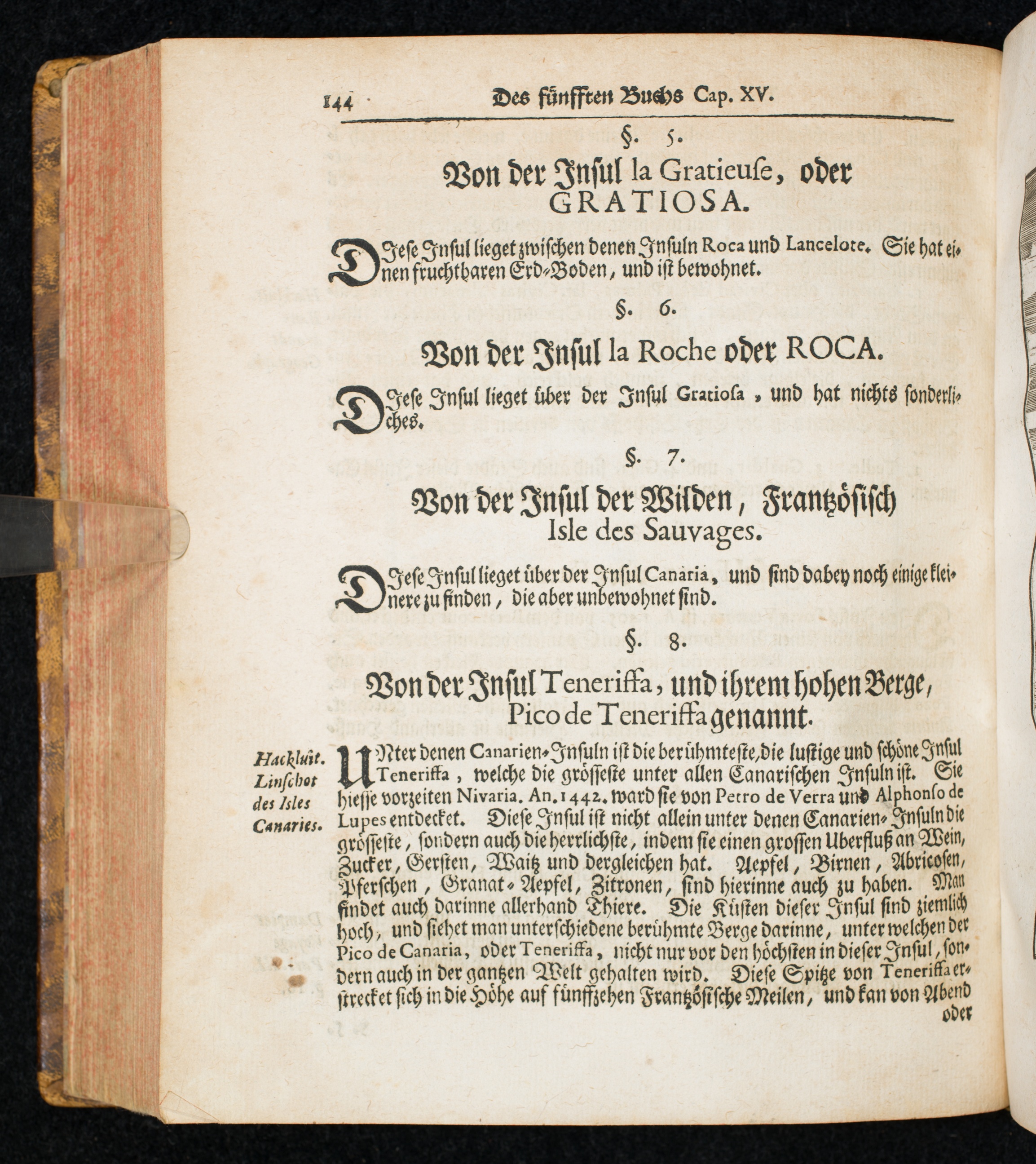 144 Des fünfften Buchs Cap. XV.

§. 5.

Von der Insul la Gratieuse, oder GRATIOSA.

DIese Insul lieget zwischen denen Insuln Roca und Lancelote. Sie hat einen fruchtbaren Erd-Boden, und ist bewohnet.

§. 6.

Von der Insul la Roche oder ROCA.

DIese Insul lieget über der Insul Gratiosa, und hat nichts sonderliches.

§. 7.

Von der Insul der Wilden, Frantzösisch Isle des Sauvages.

DIese Insul lieget über der Insul Canaria, und sind dabey noch einige kleinere zu finden, die aber unbewohnet sind.

§. 8.

Von der Insul Teneriffa, und ihrem hohen Berge, Pico de Teneriffa genannt.

Hackluit. Linschot des Isles Canaries.

UNter denen Canarien-Insuln ist die berühmteste, die lustige und schöne Insul Teneriffa, welche die grösseste unter allen Canarischen Insuln ist. Sie hiesse vorzeiten Nivaria. An. 1442. ward sie von Petro de Verra und Alphonso de Lupes entdecket. Diese Insul ist nicht allein unter denen Canarien-Insuln die grösseste, sondern auch die herrlichste, indem sie einen grossen Uberfluß an Wein, Zucker, Gersten, Waitz und dergleichen hat. Aepfel, Birnen, Abricosen, Pferschen, Granat-Aepfel, Zitronen, sind hierinne auch zu haben. Man findet auch darinne allerhand Thiere. Die Küsten dieser Insul sind ziemlich hoch, und siehet man unterschiedene berühmte Berge darinne, unter welchen der Pico de Canaria, oder Teneriffa, nicht nur vor den höchsten in dieser Insul, sondern auch in der gantzen Welt gehalten wird. Diese Spitze von Teneriffa erstrecket sich in die Höhe auf fünffzehen Frantzösische Meilen, und kan von Abend

oder